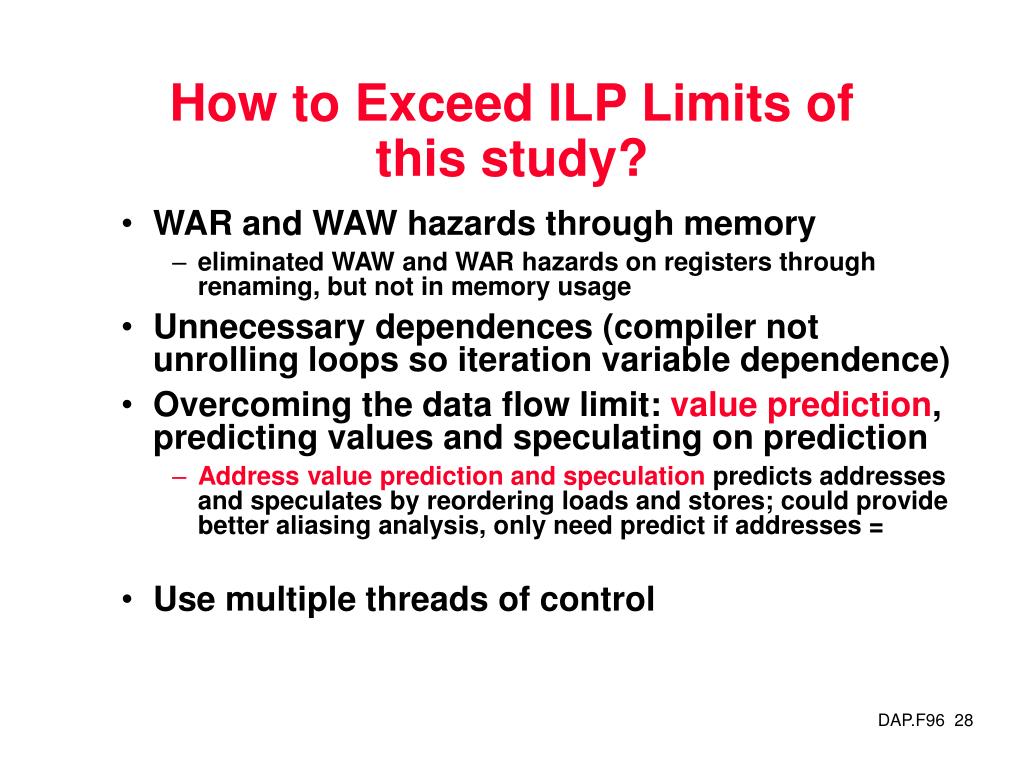 How to Exceed ILP Limits of this study?

• WAR and WAW hazards through memory
– eliminated WAW and WAR hazards on registers through renaming, but not in memory usage
• Unnecessary dependences (compiler not unrolling loops so iteration variable dependence)
• Overcoming the data flow limit: value prediction, predicting values and speculating on prediction
– Address value prediction and speculation predicts addresses and speculates by reordering loads and stores; could provide better aliasing analysis, only need predict if addresses =

• Use multiple threads of control

DAP.F96 28